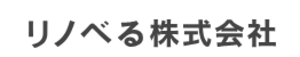 リノベる株式会社